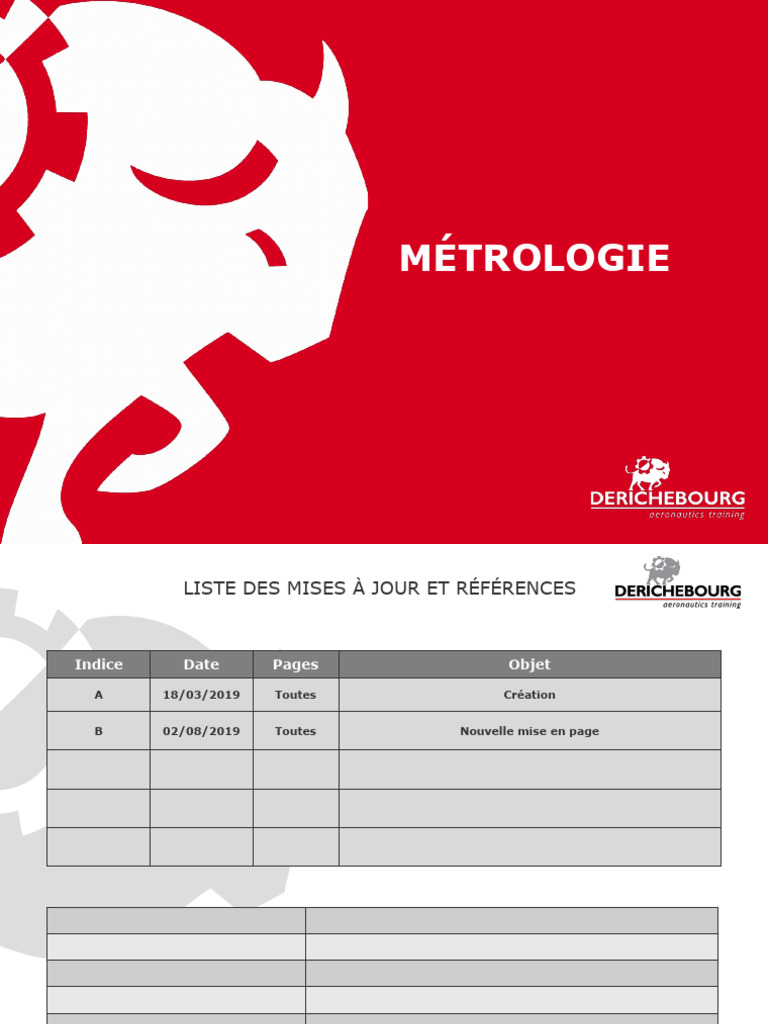 MÉTROLOGIE

DERICHEBOURG
aeronautics training

LISTE DES MISES À JOUR ET RÉFÉRENCES

DERICHEBOURG
aeronautics training

| Indice | Date | Pages | Objet |
|---|---|---|---|
| A | 18/03/2019 | Toutes | Création |
| B | 02/08/2019 | Toutes | Nouvelle mise en page |
| | | | |
| | | | |
| | | | |